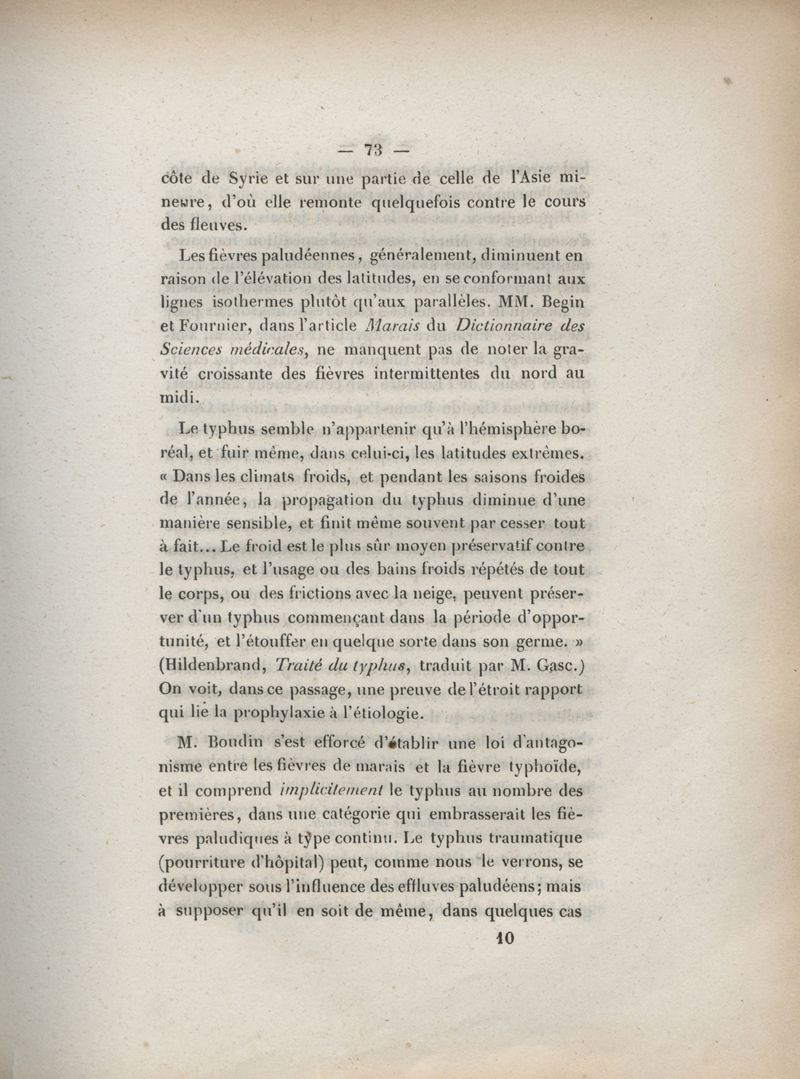 — 73 —

côte de Syrie et sur une partie de celle de l'Asie mineure, d'où elle remonte quelquefois contre le cours des fleuves.

Les fièvres paludéennes, généralement, diminuent en raison de l'élévation des latitudes, en se conformant aux lignes isothermes plutôt qu'aux parallèles. MM. Begin et Fournier, dans l'article Marais du Dictionnaire des Sciences médicales, ne manquent pas de noter la gravité croissante des fièvres intermittentes du nord au midi.

Le typhus semble n'appartenir qu'à l'hémisphère boréal, et fuir même, dans celui-ci, les latitudes extrêmes. « Dans les climats froids, et pendant les saisons froides de l'année, la propagation du typhus diminue d'une manière sensible, et finit même souvent par cesser tout à fait... Le froid est le plus sûr moyen préservatif contre le typhus, et l'usage ou des bains froids répétés de tout le corps, ou des frictions avec la neige, peuvent préserver d'un typhus commençant dans la période d'opportunité, et l'étouffer en quelque sorte dans son germe. » (Hildenbrand, Traité du typhus, traduit par M. Gasc.) On voit, dans ce passage, une preuve de l'étroit rapport qui lie la prophylaxie à l'étiologie.

M. Boudin s'est efforcé d'établir une loi d'antagonisme entre les fièvres de marais et la fièvre typhoïde, et il comprend implicitement le typhus au nombre des premières, dans une catégorie qui embrasserait les fièvres paludiques à type continu. Le typhus traumatique (pourriture d'hôpital) peut, comme nous le verrons, se développer sous l'influence des effluves paludéens; mais à supposer qu'il en soit de même, dans quelques cas

10